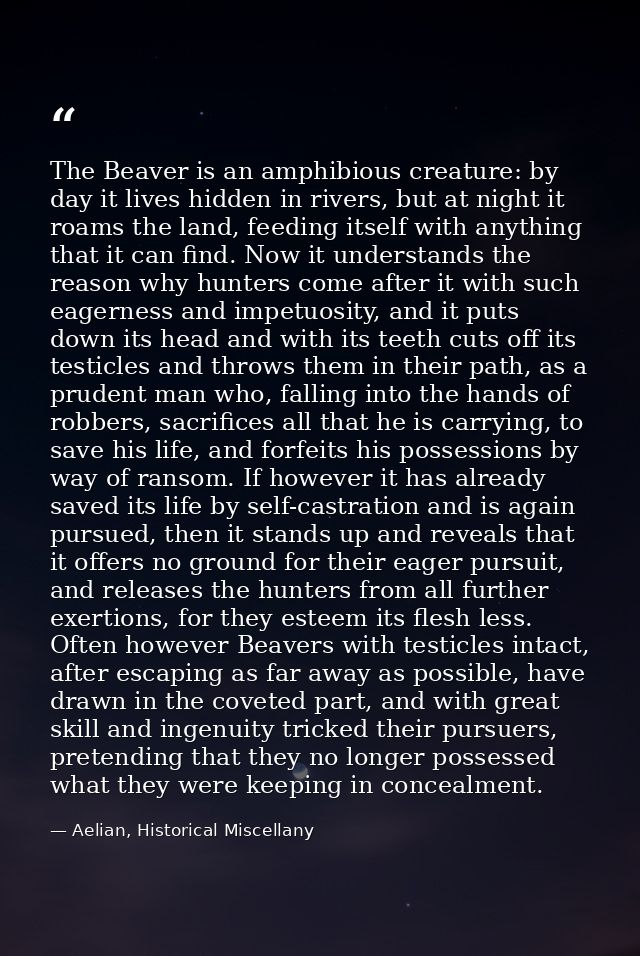 “

The Beaver is an amphibious creature: by day it lives hidden in rivers, but at night it roams the land, feeding itself with anything that it can find. Now it understands the reason why hunters come after it with such eagerness and impetuosity, and it puts down its head and with its teeth cuts off its testicles and throws them in their path, as a prudent man who, falling into the hands of robbers, sacrifices all that he is carrying, to save his life, and forfeits his possessions by way of ransom. If however it has already saved its life by self-castration and is again pursued, then it stands up and reveals that it offers no ground for their eager pursuit, and releases the hunters from all further exertions, for they esteem its flesh less. Often however Beavers with testicles intact, after escaping as far away as possible, have drawn in the coveted part, and with great skill and ingenuity tricked their pursuers, pretending that they no longer possessed what they were keeping in concealment.

— Aelian, Historical Miscellany